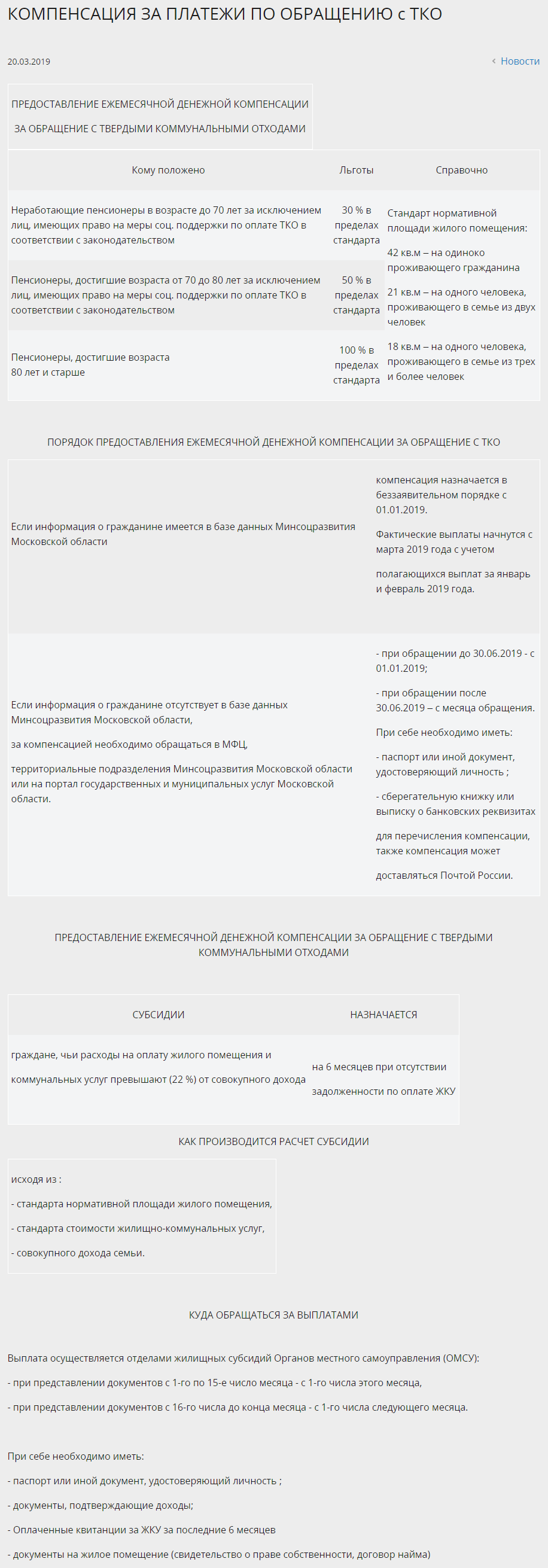 КОМПЕНСАЦИЯ ЗА ПЛАТЕЖИ ПО ОБРАЩЕНИЮ с ТКО

20.03.2019

‹ Новости

ПРЕДОСТАВЛЕНИЕ ЕЖЕМЕСЯЧНОЙ ДЕНЕЖНОЙ КОМПЕНСАЦИИ

ЗА ОБРАЩЕНИЕ С ТВЕРДЫМИ КОММУНАЛЬНЫМИ ОТХОДАМИ

| Кому положено | Льготы | Справочно |
|---|---|---|
| Неработающие пенсионеры в возрасте до 70 лет за исключением лиц, имеющих право на меры соц. поддержки по оплате ТКО в соответствии с законодательством | 30 % в пределах стандарта | Стандарт нормативной площади жилого помещения: 42 кв.м – на одиноко проживающего гражданина 21 кв.м – на одного человека, проживающего в семье из двух человек 18 кв.м – на одного человека, проживающего в семье из трех и более человек |
| Пенсионеры, достигшие возраста от 70 до 80 лет за исключением лиц, имеющих право на меры соц. поддержки по оплате ТКО в соответствии с законодательством | 50 % в пределах стандарта | |
| Пенсионеры, достигшие возраста 80 лет и старше | 100 % в пределах стандарта | |

ПОРЯДОК ПРЕДОСТАВЛЕНИЯ ЕЖЕМЕСЯЧНОЙ ДЕНЕЖНОЙ КОМПЕНСАЦИИ ЗА ОБРАЩЕНИЕ С ТКО

| | |
|---|---|
| Если информация о гражданине имеется в базе данных Минсоцразвития Московской области | компенсация назначается в беззаявительном порядке с 01.01.2019. Фактические выплаты начнутся с марта 2019 года с учетом полагающихся выплат за январь и февраль 2019 года. |
| Если информация о гражданине отсутствует в базе данных Минсоцразвития Московской области, за компенсацией необходимо обращаться в МФЦ, территориальные подразделения Минсоцразвития Московской области или на портал государственных и муниципальных услуг Московской области. | - при обращении до 30.06.2019 - с 01.01.2019; - при обращении после 30.06.2019 – с месяца обращения. При себе необходимо иметь: - паспорт или иной документ, удостоверяющий личность ; - сберегательную книжку или выписку о банковских реквизитах для перечисления компенсации, также компенсация может доставляться Почтой России. |

ПРЕДОСТАВЛЕНИЕ ЕЖЕМЕСЯЧНОЙ ДЕНЕЖНОЙ КОМПЕНСАЦИИ ЗА ОБРАЩЕНИЕ С ТВЕРДЫМИ КОММУНАЛЬНЫМИ ОТХОДАМИ

| СУБСИДИИ | НАЗНАЧАЕТСЯ |
|---|---|
| граждане, чьи расходы на оплату жилого помещения и коммунальных услуг превышают (22 %) от совокупного дохода | на 6 месяцев при отсутствии задолженности по оплате ЖКУ |

КАК ПРОИЗВОДИТСЯ РАСЧЕТ СУБСИДИИ

исходя из :

- стандарта нормативной площади жилого помещения,

- стандарта стоимости жилищно-коммунальных услуг,

- совокупного дохода семьи.

КУДА ОБРАЩАТЬСЯ ЗА ВЫПЛАТАМИ

Выплата осуществляется отделами жилищных субсидий Органов местного самоуправления (ОМСУ):

- при представлении документов с 1-го по 15-е число месяца - с 1-го числа этого месяца,

- при представлении документов с 16-го числа до конца месяца - с 1-го числа следующего месяца.

При себе необходимо иметь:

- паспорт или иной документ, удостоверяющий личность ;

- документы, подтверждающие доходы;

- Оплаченные квитанции за ЖКУ за последние 6 месяцев

- документы на жилое помещение (свидетельство о праве собственности, договор найма)